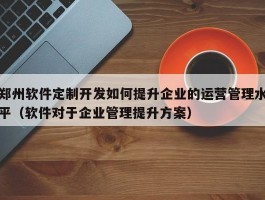 郑州软件定制开发如何提升企业的运营管理水平（软件对于企业管理提升方案）